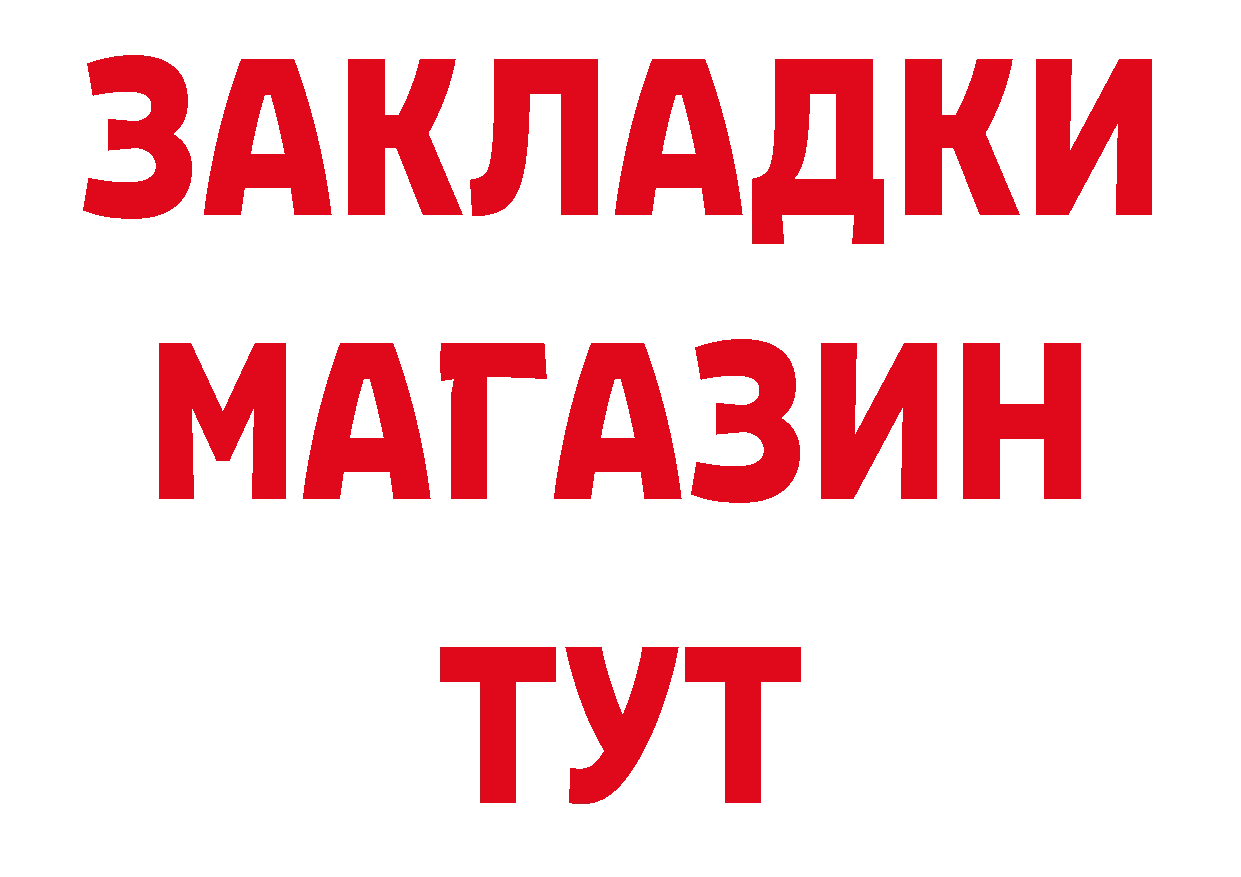 ЗАКЛАДКИ
МАГАЗИН
ТУТ